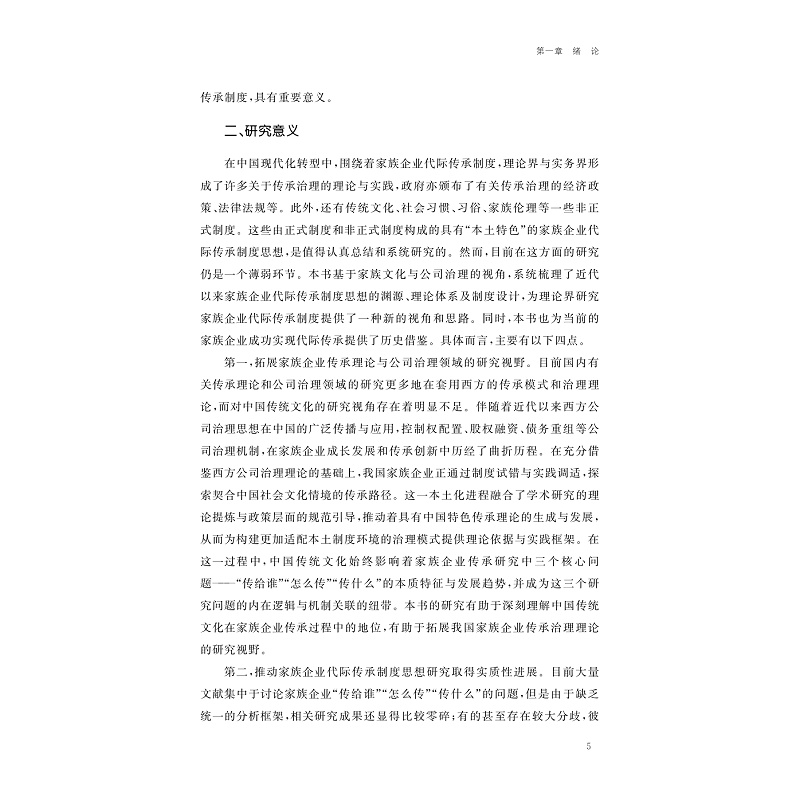 第一章 绪 论

传承制度,具有重要意义。

二、研究意义

在中国现代化转型中,围绕着家族企业代际传承制度,理论界与实务界形成了许多关于传承治理的理论与实践,政府亦颁布了有关传承治理的经济政策、法律法规等。此外,还有传统文化、社会习惯、习俗、家族伦理等一些非正式制度。这些由正式制度和非正式制度构成的具有“本土特色”的家族企业代际传承制度思想,是值得认真总结和系统研究的。然而,目前在这方面的研究仍是一个薄弱环节。本书基于家族文化与公司治理的视角,系统梳理了近代以来家族企业代际传承制度思想的渊源、理论体系及制度设计,为理论界研究家族企业代际传承制度提供了一种新的视角和思路。同时,本书也为当前的家族企业成功实现代际传承提供了历史借鉴。具体而言,主要有以下四点。

第一,拓展家族企业传承理论与公司治理领域的研究视野。目前国内有关传承理论和公司治理领域的研究更多地在套用西方的传承模式和治理理论,而对中国传统文化的研究视角存在着明显不足。伴随着近代以来西方公司治理思想在中国的广泛传播与应用,控制权配置、股权融资、债务重组等公司治理机制,在家族企业成长发展和传承创新中历经了曲折历程。在充分借鉴西方公司治理理论的基础上,我国家族企业正通过制度试错与实践调适,探索契合中国社会文化情境的传承路径。这一本土化进程融合了学术研究的理论提炼与政策层面的规范引导,推动着具有中国特色传承理论的生成与发展,从而为构建更加适配本土制度环境的治理模式提供理论依据与实践框架。在这一过程中,中国传统文化始终影响着家族企业传承研究中三个核心问题——“传给谁”“怎么传”“传什么”的本质特征与发展趋势,并成为这三个研究问题的内在逻辑与机制关联的纽带。本书的研究有助于深刻理解中国传统文化在家族企业传承过程中的地位,有助于拓展我国家族企业传承治理理论的研究视野。

第二,推动家族企业代际传承制度思想研究取得实质性进展。目前大量文献集中于讨论家族企业“传给谁”“怎么传”“传什么”的问题,但是由于缺乏统一的分析框架,相关研究成果还显得比较零碎;有的甚至存在较大分歧,彼

5